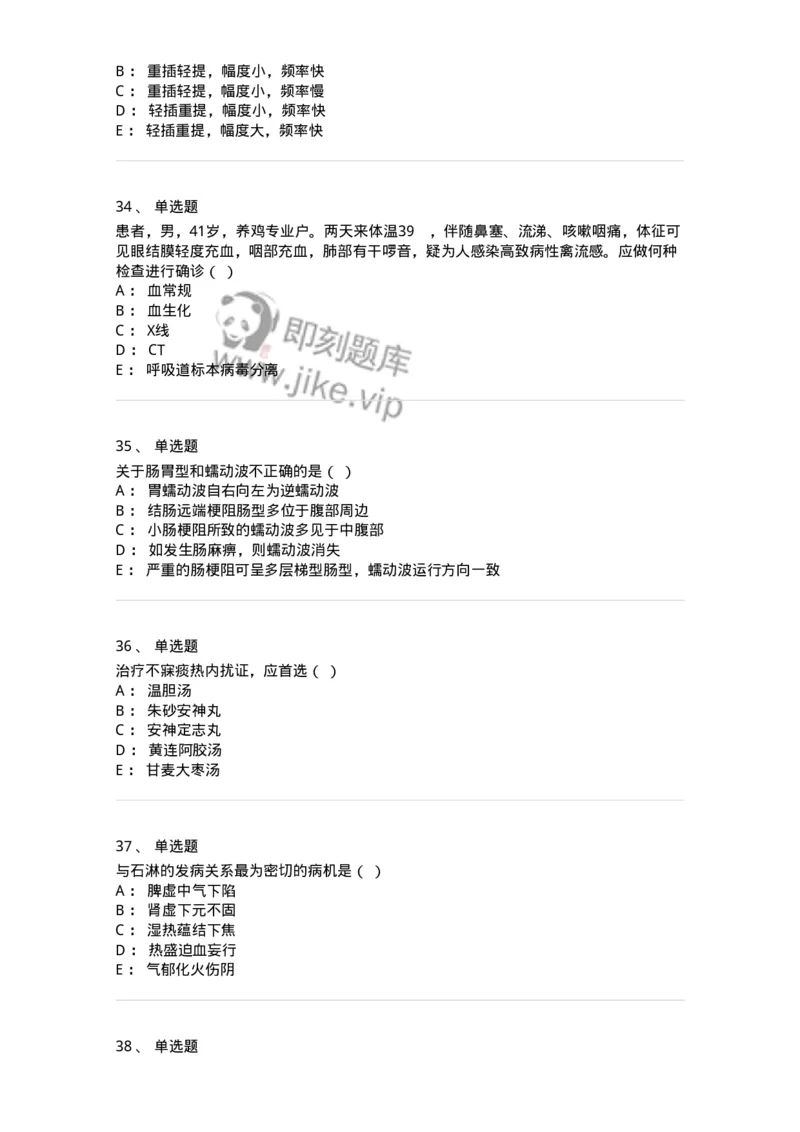 B： 重插轻提，幅度小，频率快
C： 重插轻提，幅度小，频率慢
D： 轻插重提，幅度小，频率快
E： 轻插重提，幅度大，频率快

34、 单选题
患者，男，41岁，养鸡专业户。两天来体温39 ，伴随鼻塞、流涕、咳嗽咽痛，体征可见眼结膜轻度充血，咽部充血，肺部有干啰音，疑为人感染高致病性禽流感。应做何种检查进行确诊（ ）
A： 血常规
B： 血生化
C： X线
D： CT
E： 呼吸道标本病毒分离

即刻题库
www.jike.vip

35、 单选题
关于肠胃型和蠕动波不正确的是（ ）
A： 胃蠕动波自右向左为逆蠕动波
B： 结肠远端梗阻肠型多位于腹部周边
C： 小肠梗阻所致的蠕动波多见于中腹部
D： 如发生肠麻痹，则蠕动波消失
E： 严重的肠梗阻可呈多层梯型肠型，蠕动波运行方向一致

36、 单选题
治疗不寐痰热内扰证，应首选（ ）
A： 温胆汤
B： 朱砂安神丸
C： 安神定志丸
D： 黄连阿胶汤
E： 甘麦大枣汤

37、 单选题
与石淋的发病关系最为密切的病机是（ ）
A： 脾虚中气下陷
B： 肾虚下元不固
C： 湿热蕴结下焦
D： 热盛迫血妄行
E： 气郁化火伤阴

38、 单选题